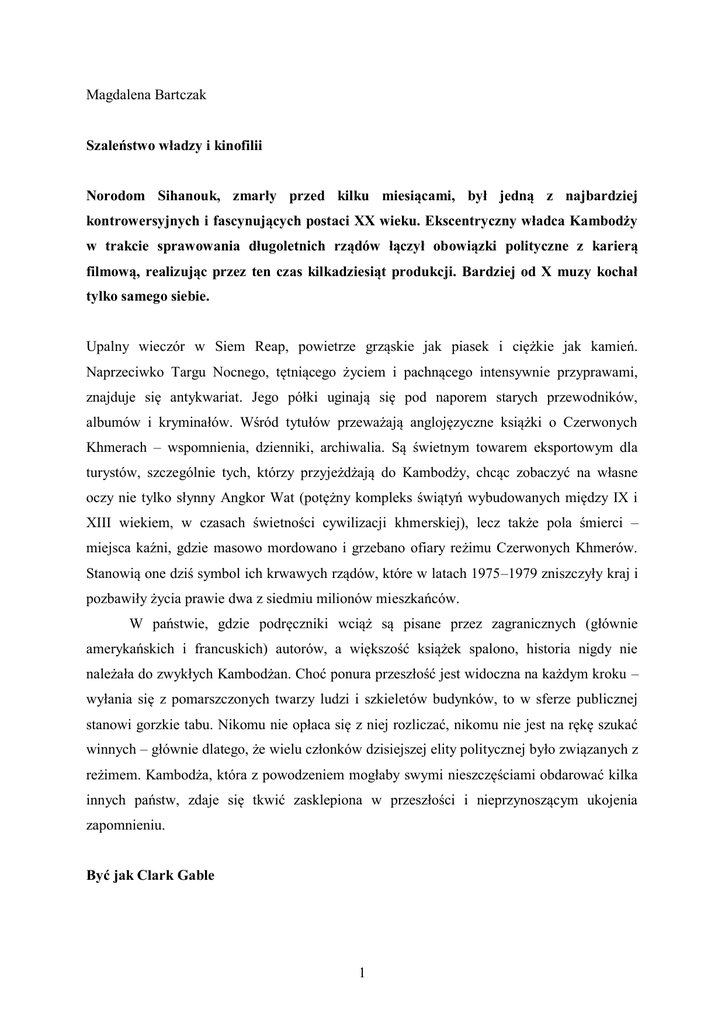 Magdalena Bartczak

Szaleństwo władzy i kinofilii

Norodom Sihanouk, zmarły przed kilku miesiącami, był jedną z najbardziej kontrowersyjnych i fascynujących postaci XX wieku. Ekscentryczny władca Kambodży w trakcie sprawowania długoletnich rządów łączył obowiązki polityczne z karierą filmową, realizując przez ten czas kilkadziesiąt produkcji. Bardziej od X muzy kochał tylko samego siebie.

Upalny wieczór w Siem Reap, powietrze grząskie jak piasek i ciężkie jak kamień. Naprzeciwko Targu Nocnego, tętniącego życiem i pachnącego intensywnie przyprawami, znajduje się antykwariat. Jego półki uginają się pod naporem starych przewodników, albumów i kryminałów. Wśród tytułów przeważają anglojęzyczne książki o Czerwonych Khmerach – wspomnienia, dzienniki, archiwalia. Są świetnym towarem eksportowym dla turystów, szczególnie tych, którzy przyjeżdżają do Kambodży, chcąc zobaczyć na własne oczy nie tylko słynny Angkor Wat (potężny kompleks świątyń wybudowanych między IX i XIII wiekiem, w czasach świetności cywilizacji khmerskiej), lecz także pola śmierci – miejsca kaźni, gdzie masowo mordowano i grzebano ofiary reżimu Czerwonych Khmerów. Stanowią one dziś symbol ich krwawych rządów, które w latach 1975–1979 zniszczyły kraj i pozbawiły życia prawie dwa z siedmiu milionów mieszkańców.

W państwie, gdzie podręczniki wciąż są pisane przez zagranicznych (głównie amerykańskich i francuskich) autorów, a większość książek spalono, historia nigdy nie należała do zwykłych Kambodżan. Choć ponura przeszłość jest widoczna na każdym kroku – wyłania się z pomarszczonych twarzy ludzi i szkieletów budynków, to w sferze publicznej stanowi gorzkie tabu. Nikomu nie opłaca się z niej rozliczać, nikomu nie jest na rękę szukać winnych – głównie dlatego, że wielu członków dzisiejszej elity politycznej było związanych z reżimem. Kambodża, która z powodzeniem mogłaby swymi nieszczęściami obdarować kilka innych państw, zdaje się tkwić zasklepiona w przeszłości i nieprzynoszącym ukojenia zapomnieniu.

Być jak Clark Gable

1